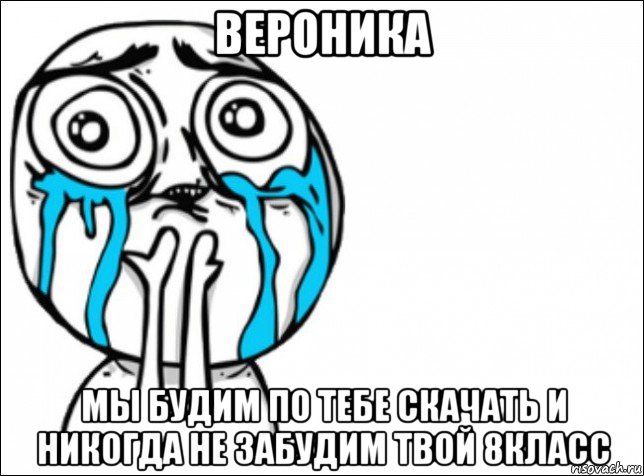 ВЕРОНИКА

МЫ БУДИМ ПО ТЕБЕ СКАЧАТЬ И НИКОГДА НЕ ЗАБУДИМ ТВОЙ 8КЛАСС

risovach.ru